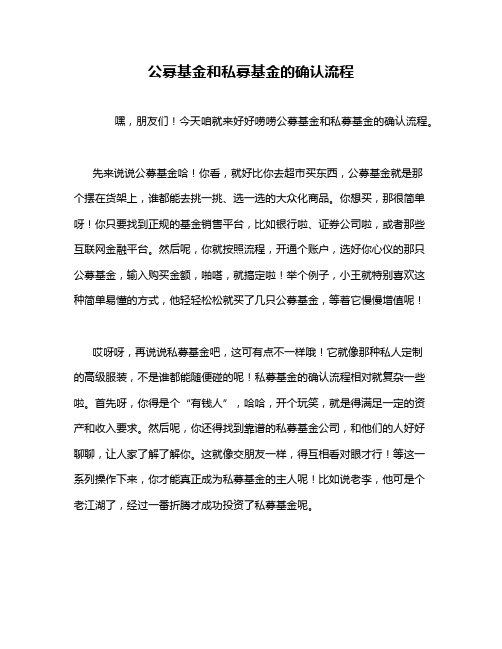 公募基金和私募基金的确认流程

嘿，朋友们！今天咱就来好好唠唠公募基金和私募基金的确认流程。

先来说说公募基金哈！你看，就好比你去超市买东西，公募基金就是那个摆在货架上，谁都能去挑一挑、选一选的大众化商品。你想买，那很简单呀！你只要找到正规的基金销售平台，比如银行啦、证券公司啦，或者那些互联网金融平台。然后呢，你就按照流程，开通个账户，选好你心仪的那只公募基金，输入购买金额，啪嗒，就搞定啦！举个例子，小王就特别喜欢这种简单易懂的方式，他轻轻松松就买了几只公募基金，等着它慢慢增值呢！

哎呀呀，再说说私募基金吧，这可有点不一样哦！它就像那种私人定制的高级服装，不是谁都能随便碰的呢！私募基金的确认流程相对就复杂一些啦。首先呀，你得是个“有钱人”，哈哈，开个玩笑，就是得满足一定的资产和收入要求。然后呢，你还得找到靠谱的私募基金公司，和他们的人好好聊聊，让人家了解了解你。这就像交朋友一样，得互相看对眼才行！等这一系列操作下来，你才能真正成为私募基金的主人呢！比如说老李，他可是个老江湖了，经过一番折腾才成功投资了私募基金呢。